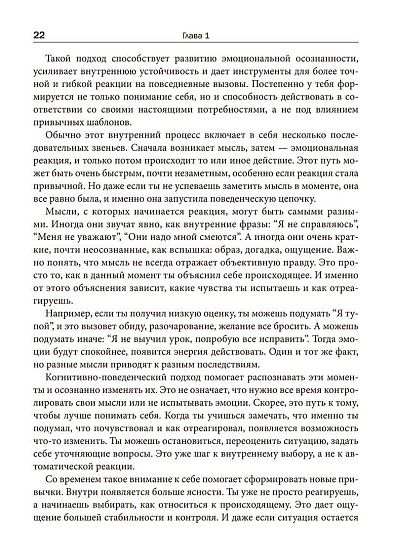 22 Глава 1

Такой подход способствует развитию эмоциональной осознанности, усиливает внутреннюю устойчивость и дает инструменты для более точной и гибкой реакции на повседневные вызовы. Постепенно у тебя формируется не только понимание себя, но и способность действовать в соответствии со своими настоящими потребностями, а не под влиянием привычных шаблонов.

Обычно этот внутренний процесс включает в себя несколько последовательных звеньев. Сначала возникает мысль, затем — эмоциональная реакция, и только потом происходит то или иное действие. Этот путь может быть очень быстрым, почти незаметным, особенно если реакция стала привычной. Но даже если ты не успеваешь заметить мысль в моменте, она все равно была, и именно она запустила поведенческую цепочку.

Мысли, с которых начинается реакция, могут быть самыми разными. Иногда они звучат явно, как внутренние фразы: "Я не справляюсь", "Меня не уважают", "Они надо мной смеются". А иногда они очень краткие, почти неосознанные, как вспышка: образ, догадка, ощущение. Важно понять, что мысль не всегда отражает объективную правду. Это просто то, как в данный момент ты объяснил себе происходящее. И именно от этого объяснения зависит, какие чувства ты испытаешь и как отреагируешь.

Например, если ты получил низкую оценку, ты можешь подумать "Я тупой", и это вызовет обиду, разочарование, желание все бросить. А можешь подумать иначе: "Я не выучил урок, попробую все исправить". Тогда эмоции будут спокойнее, появится энергия действовать. Один и тот же факт, но разные мысли приводят к разным последствиям.

Когнитивно-поведенческий подход помогает распознавать эти моменты и осознанно изменять их. Это не означает, что нужно все время контролировать свои мысли или не испытывать эмоции. Скорее, это путь к тому, чтобы лучше понимать себя. Когда ты учишься замечать, что именно ты подумал, что почувствовал и как отреагировал, появляется возможность что-то изменить. Ты можешь остановиться, переоценить ситуацию, задать себе уточняющие вопросы. Это уже шаг к внутреннему выбору, а не к автоматической реакции.

Со временем такое внимание к себе помогает сформировать новые привычки. Внутри появляется больше ясности. Ты уже не просто реагируешь, а начинаешь выбирать, как относиться к происходящему. Это дает ощущение большей стабильности и контроля. И даже если ситуация остается